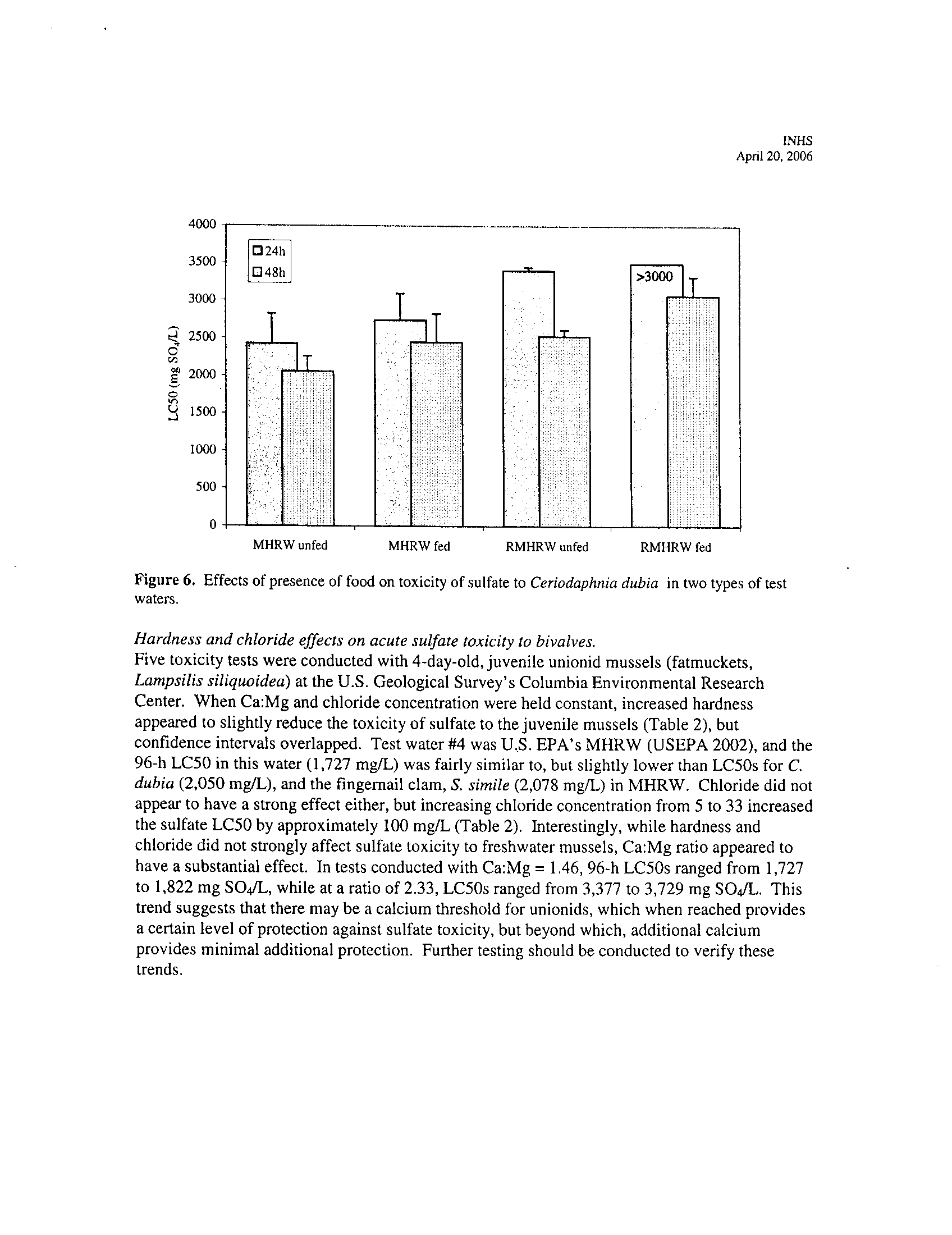 INHS
April 20, 2006

4000
3500
3000
2500
2000
1500
1000
500
0

LC50 (mg $SO_4$/L)

24h
48h

>3000

MHRW unfed
MHRW fed
RMHRW unfed
RMHRW fed

Figure 6. Effects of presence of food on toxicity of sulfate to Ceriodaphnia dubia in two types of test waters.

Hardness and chloride effects on acute sulfate toxicity to bivalves.
Five toxicity tests were conducted with 4-day-old, juvenile unionid mussels (fatmuckets, Lampsilis siliquoidea) at the U.S. Geological Survey's Columbia Environmental Research Center. When Ca:Mg and chloride concentration were held constant, increased hardness appeared to slightly reduce the toxicity of sulfate to the juvenile mussels (Table 2), but confidence intervals overlapped. Test water #4 was U.S. EPA's MHRW (USEPA 2002), and the 96-h LC50 in this water (1,727 mg/L) was fairly similar to, but slightly lower than LC50s for C. dubia (2,050 mg/L), and the fingernail clam, S. simile (2,078 mg/L) in MHRW. Chloride did not appear to have a strong effect either, but increasing chloride concentration from 5 to 33 increased the sulfate LC50 by approximately 100 mg/L (Table 2). Interestingly, while hardness and chloride did not strongly affect sulfate toxicity to freshwater mussels, Ca:Mg ratio appeared to have a substantial effect. In tests conducted with Ca:Mg = 1.46, 96-h LC50s ranged from 1,727 to 1,822 mg $SO_4$/L, while at a ratio of 2.33, LC50s ranged from 3,377 to 3,729 mg $SO_4$/L. This trend suggests that there may be a calcium threshold for unionids, which when reached provides a certain level of protection against sulfate toxicity, but beyond which, additional calcium provides minimal additional protection. Further testing should be conducted to verify these trends.